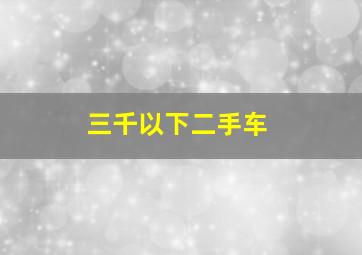 三千以下二手车